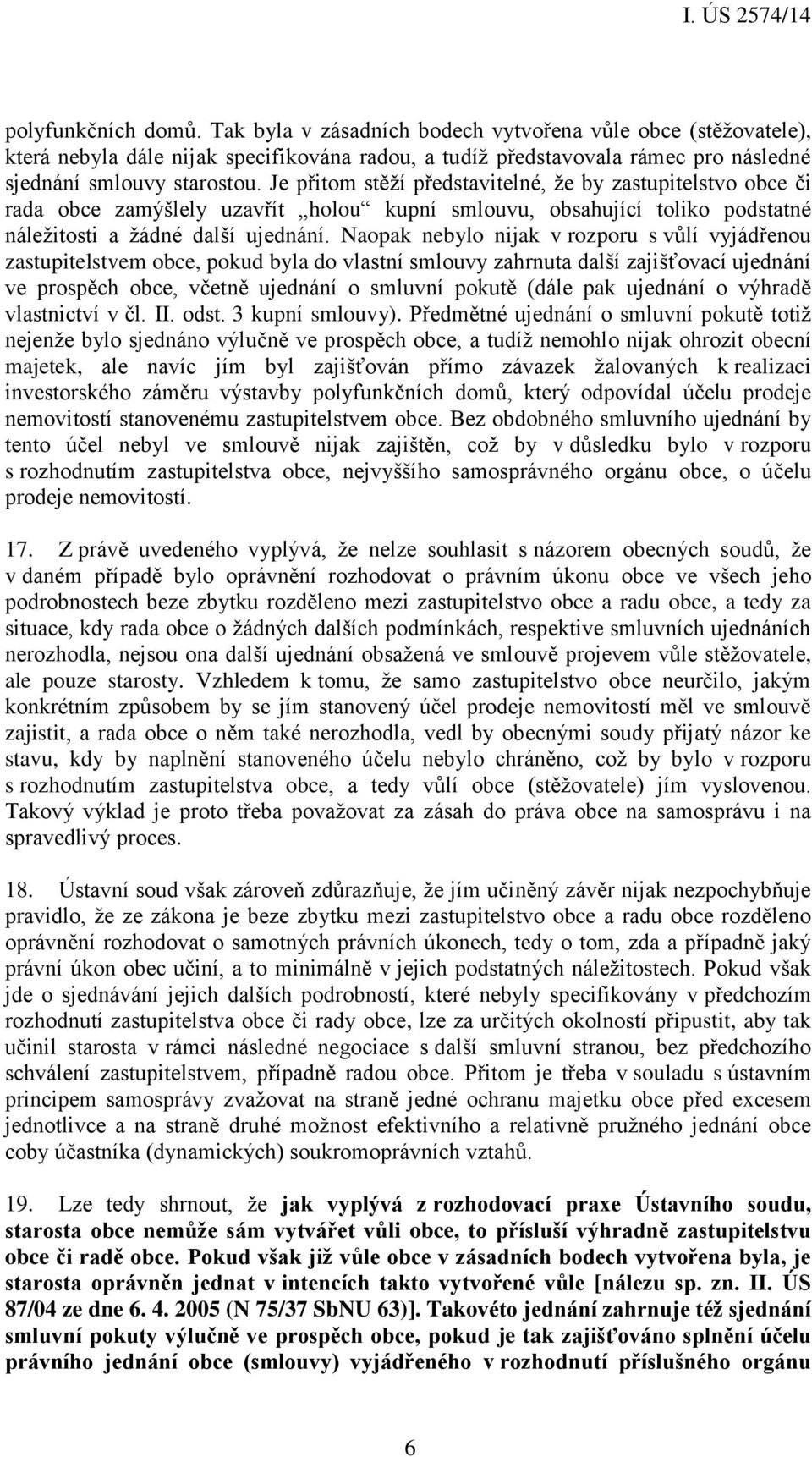 I. ÚS 2574/14

polyfunkčních domů. Tak byla v zásadních bodech vytvořena vůle obce (stěžovatele), která nebyla dále nijak specifikována radou, a tudíž představovala rámec pro následné sjednání smlouvy starostou. Je přitom stěží představitelné, že by zastupitelstvo obce či rada obce zamýšlely uzavřít „holou“ kupní smlouvu, obsahující toliko podstatné náležitosti a žádné další ujednání. Naopak nebylo nijak v rozporu s vůlí vyjádřenou zastupitelstvem obce, pokud byla do vlastní smlouvy zahrnuta další zajišťovací ujednání ve prospěch obce, včetně ujednání o smluvní pokutě (dále pak ujednání o výhradě vlastnictví v čl. II. odst. 3 kupní smlouvy). Předmětné ujednání o smluvní pokutě totiž nejenže bylo sjednáno výlučně ve prospěch obce, a tudíž nemohlo nijak ohrozit obecní majetek, ale navíc jím byl zajišťován přímo závazek žalovaných k realizaci investorského záměru výstavby polyfunkčních domů, který odpovídal účelu prodeje nemovitostí stanovenému zastupitelstvem obce. Bez obdobného smluvního ujednání by tento účel nebyl ve smlouvě nijak zajištěn, což by v důsledku bylo v rozporu s rozhodnutím zastupitelstva obce, nejvyššího samosprávného orgánu obce, o účelu prodeje nemovitostí.

17. Z právě uvedeného vyplývá, že nelze souhlasit s názorem obecných soudů, že v daném případě bylo oprávnění rozhodovat o právním úkonu obce ve všech jeho podrobnostech beze zbytku rozděleno mezi zastupitelstvo obce a radu obce, a tedy za situace, kdy rada obce o žádných dalších podmínkách, respektive smluvních ujednáních nerozhodla, nejsou ona další ujednání obsažená ve smlouvě projevem vůle stěžovatele, ale pouze starosty. Vzhledem k tomu, že samo zastupitelstvo obce neurčilo, jakým konkrétním způsobem by se jím stanovený účel prodeje nemovitostí měl ve smlouvě zajistit, a rada obce o něm také nerozhodla, vedl by obecnými soudy přijatý názor ke stavu, kdy by naplnění stanoveného účelu nebylo chráněno, což by bylo v rozporu s rozhodnutím zastupitelstva obce, a tedy vůlí obce (stěžovatele) jím vyslovenou. Takový výklad je proto třeba považovat za zásah do práva obce na samosprávu i na spravedlivý proces.

18. Ústavní soud však zároveň zdůrazňuje, že jím učiněný závěr nijak nezpochybňuje pravidlo, že ze zákona je beze zbytku mezi zastupitelstvo obce a radu obce rozděleno oprávnění rozhodovat o samotných právních úkonech, tedy o tom, zda a případně jaký právní úkon obec učiní, a to minimálně v jejich podstatných náležitostech. Pokud však jde o sjednávání jejich dalších podrobností, které nebyly specifikovány v předchozím rozhodnutí zastupitelstva obce či rady obce, lze za určitých okolností připustit, aby tak učinil starosta v rámci následné negociace s další smluvní stranou, bez předchozího schválení zastupitelstvem, případně radou obce. Přitom je třeba v souladu s ústavním principem samosprávy zvažovat na straně jedné ochranu majetku obce před excesem jednotlivce a na straně druhé možnost efektivního a relativně pružného jednání obce coby účastníka (dynamických) soukromoprávních vztahů.

19. Lze tedy shrnout, že jak vyplývá z rozhodovací praxe Ústavního soudu, starosta obce nemůže sám vytvářet vůli obce, to přísluší výhradně zastupitelstvu obce či radě obce. Pokud však již vůle obce v zásadních bodech vytvořena byla, je starosta oprávněn jednat v intencích takto vytvořené vůle [nálezu sp. zn. II. ÚS 87/04 ze dne 6. 4. 2005 (N 75/37 SbNU 63)]. Takovéto jednání zahrnuje též sjednání smluvní pokuty výlučně ve prospěch obce, pokud je tak zajišťováno splnění účelu právního jednání obce (smlouvy) vyjádřeného v rozhodnutí příslušného orgánu

6